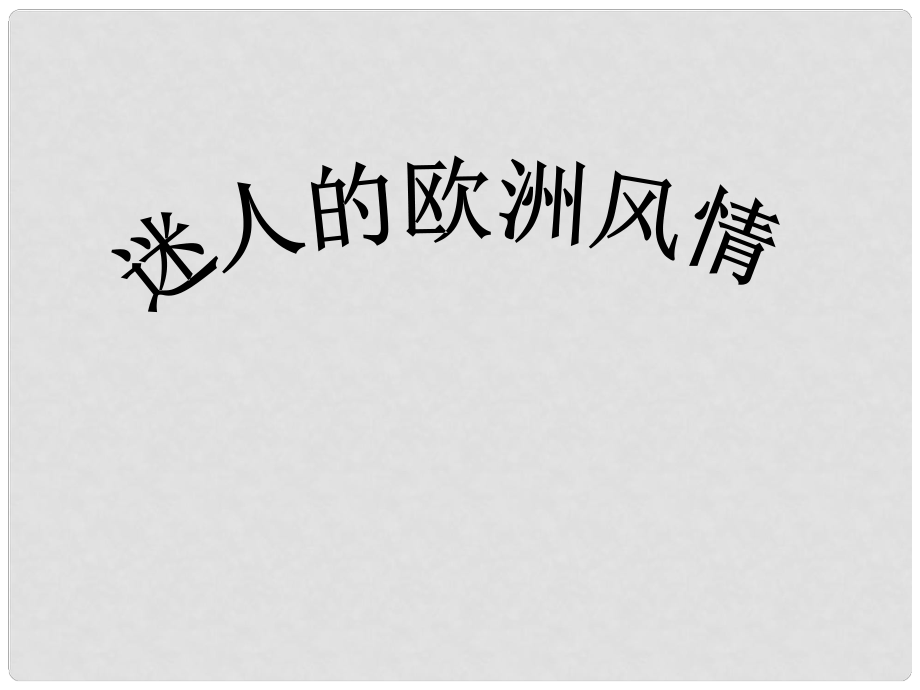 迷人的欧洲风情